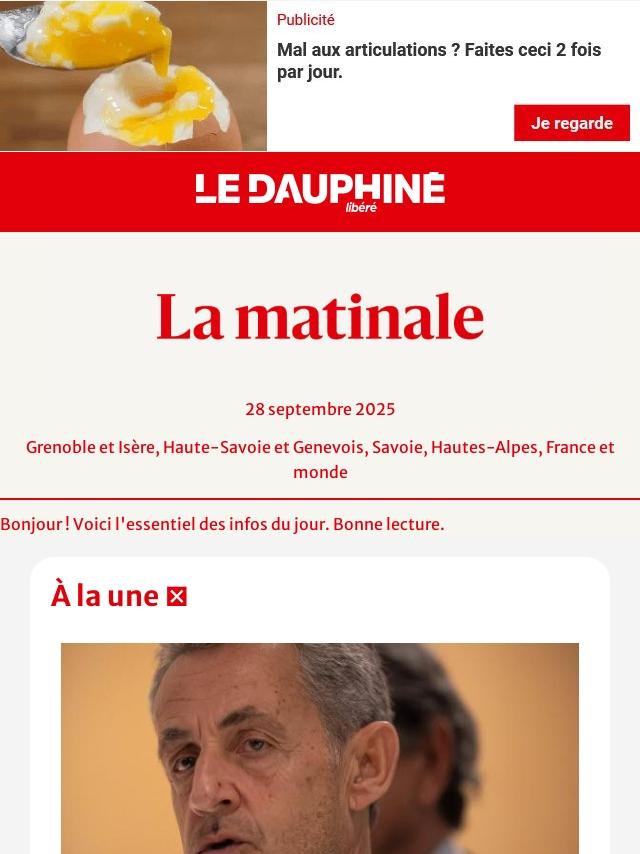 Publicité

Mal aux articulations ? Faites ceci 2 fois par jour.

Je regarde

LE DAUPHINÉ libéré

La matinale

28 septembre 2025

Grenoble et Isère, Haute-Savoie et Genevois, Savoie, Hautes-Alpes, France et monde

Bonjour ! Voici l'essentiel des infos du jour. Bonne lecture.

À la une